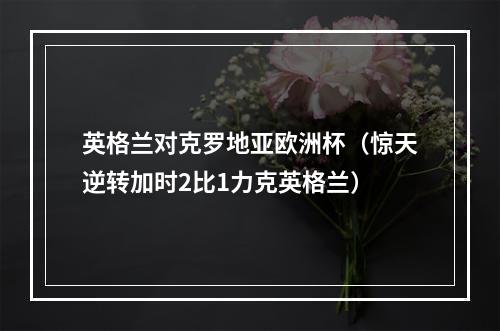 英格兰对克罗地亚欧洲杯（惊天逆转加时2比1力克英格兰）